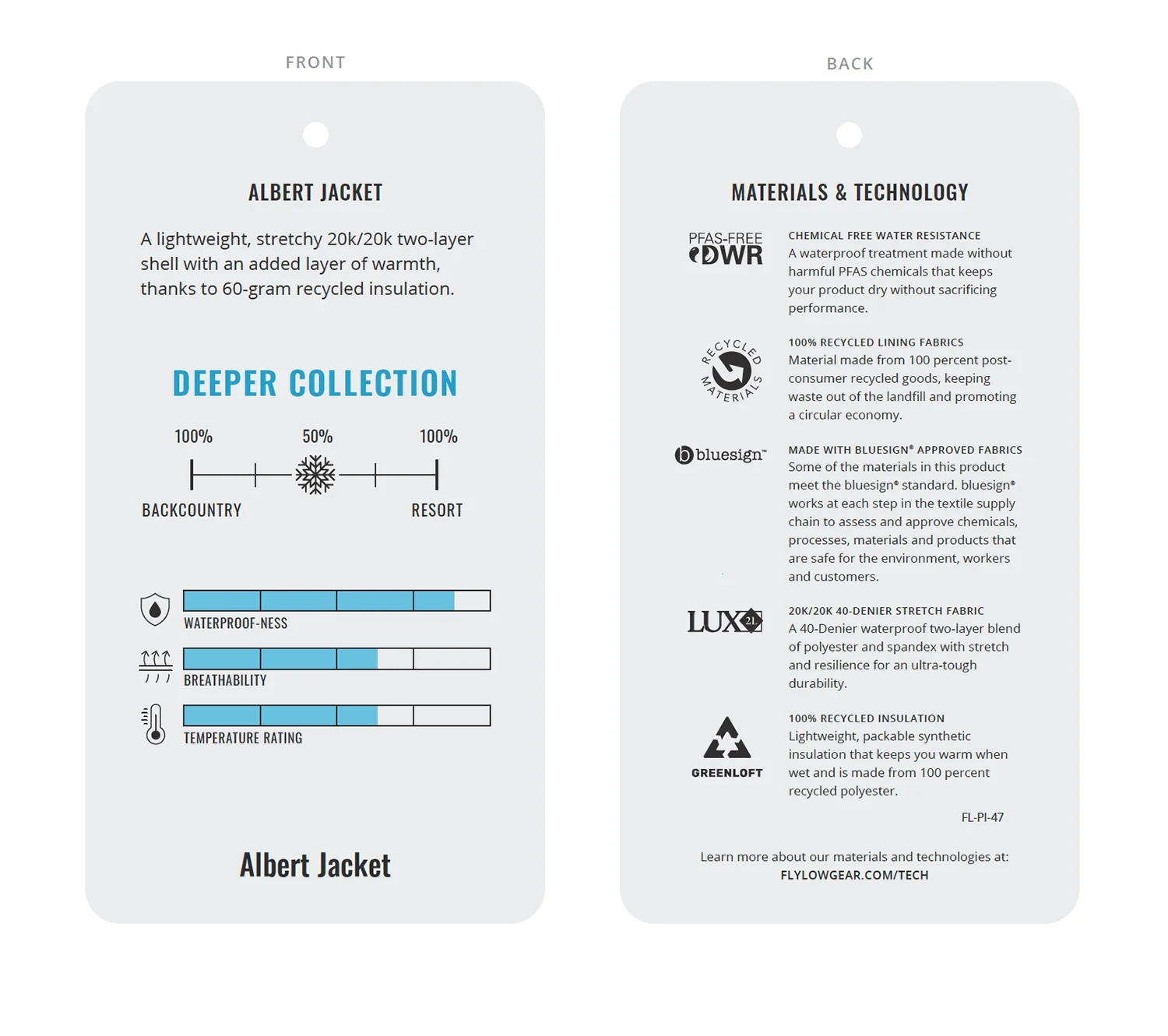 FRONT

ALBERT JACKET

A lightweight, stretchy 20k/20k two-layer shell with an added layer of warmth, thanks to 60-gram recycled insulation.

DEEPER COLLECTION

100%
50%
100%

BACKCOUNTRY
RESORT

WATERPROOF-NESS

BREATHABILITY

TEMPERATURE RATING

Albert Jacket

BACK

MATERIALS & TECHNOLOGY

PFAS-FREE DWR

CHEMICAL FREE WATER RESISTANCE
A waterproof treatment made without harmful PFAS chemicals that keeps your product dry without sacrificing performance.

RECYCLED MATERIALS

100% RECYCLED LINING FABRICS
Material made from 100 percent post-consumer recycled goods, keeping waste out of the landfill and promoting a circular economy.

bluesign™

MADE WITH BLUESIGN® APPROVED FABRICS
Some of the materials in this product meet the bluesign® standard. bluesign® works at each step in the textile supply chain to assess and approve chemicals, processes, materials and products that are safe for the environment, workers and customers.

LUX 2L

20K/20K 40-DENIER STRETCH FABRIC
A 40-Denier waterproof two-layer blend of polyester and spandex with stretch and resilience for an ultra-tough durability.

GREENLOFT

100% RECYCLED INSULATION
Lightweight, packable synthetic insulation that keeps you warm when wet and is made from 100 percent recycled polyester.

FL-PI-47

Learn more about our materials and technologies at:
FLYLOWGEAR.COM/TECH